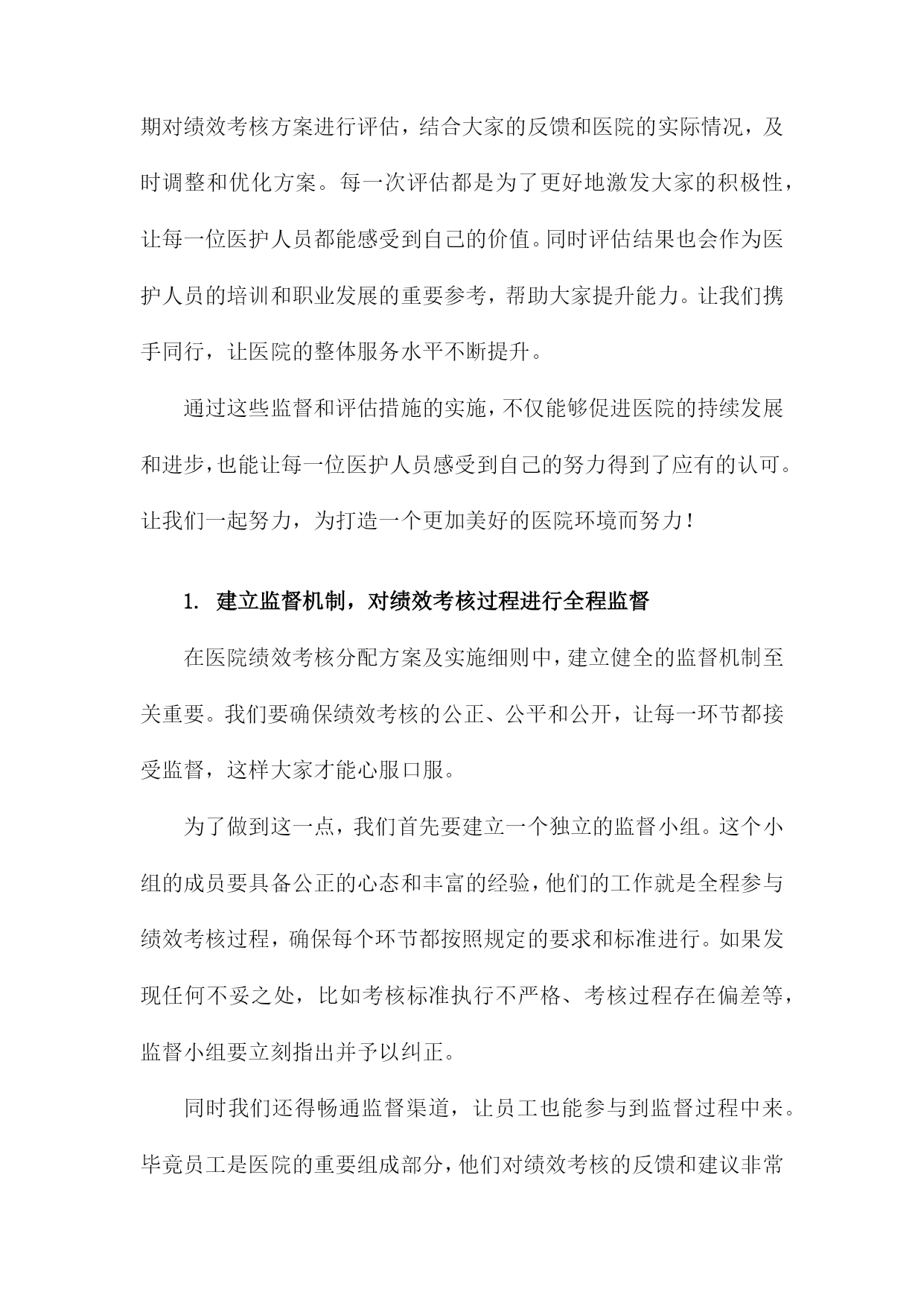 期对绩效考核方案进行评估，结合大家的反馈和医院的实际情况，及时调整和优化方案。每一次评估都是为了更好地激发大家的积极性，让每一位医护人员都能感受到自己的价值。同时评估结果也会作为医护人员的培训和职业发展的重要参考，帮助大家提升能力。让我们携手同行，让医院的整体服务水平不断提升。

通过这些监督和评估措施的实施，不仅能够促进医院的持续发展和进步，也能让每一位医护人员感受到自己的努力得到了应有的认可。让我们一起努力，为打造一个更加美好的医院环境而努力！

1. 建立监督机制，对绩效考核过程进行全程监督

在医院绩效考核分配方案及实施细则中，建立健全的监督机制至关重要。我们要确保绩效考核的公正、公平和公开，让每一环节都接受监督，这样大家才能心服口服。

为了做到这一点，我们首先要建立一个独立的监督小组。这个小组的成员要具备公正的心态和丰富的经验，他们的工作就是全程参与绩效考核过程，确保每个环节都按照规定的要求和标准进行。如果发现任何不妥之处，比如考核标准执行不严格、考核过程存在偏差等，监督小组要立刻指出并予以纠正。

同时我们还得畅通监督渠道，让员工也能参与到监督过程中来。毕竟员工是医院的重要组成部分，他们对绩效考核的反馈和建议非常